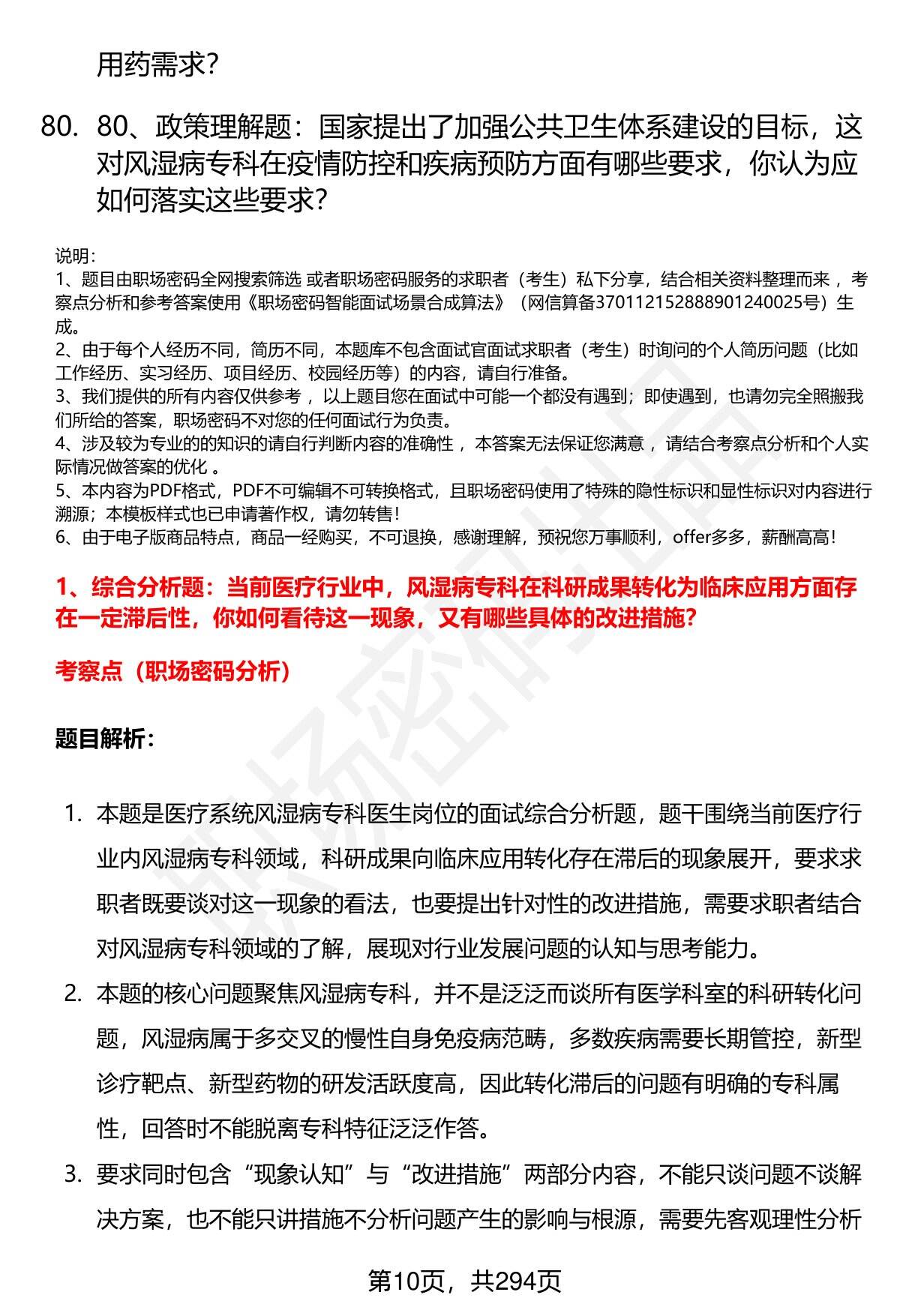 用药需求?

80. 80、政策理解题：国家提出了加强公共卫生体系建设的目标，这对风湿病专科在疫情防控和疾病预防方面有哪些要求，你认为应如何落实这些要求?

说明:
1、题目由职场密码全网搜索筛选 或者职场密码服务的求职者（考生）私下分享，结合相关资料整理而来 ，考察点分析和参考答案使用《职场密码智能面试场景合成算法》（网信算备370112152888901240025号）生成。
2、由于每个人经历不同，简历不同，本题库不包含面试官面试求职者（考生）时询问的个人简历问题（比如工作经历、实习经历、项目经历、校园经历等）的内容，请自行准备。
3、我们提供的所有内容仅供参考 ，以上题目您在面试中可能一个都没有遇到；即使遇到，也请勿完全照搬我们所给的答案，职场密码不对您的任何面试行为负责。
4、涉及较为专业的的知识的请自行判断内容的准确性 ，本答案无法保证您满意 ，请结合考察点分析和个人实际情况做答案的优化 。
5、本内容为PDF格式，PDF不可编辑不可转换格式，且职场密码使用了特殊的隐性标识和显性标识对内容进行溯源；本模板样式也已申请著作权，请勿转售！
6、由于电子版商品特点，商品一经购买，不可退换，感谢理解，预祝您万事顺利，offer多多，薪酬高高！

1、综合分析题：当前医疗行业中，风湿病专科在科研成果转化为临床应用方面存在一定滞后性，你如何看待这一现象，又有哪些具体的改进措施?

考察点（职场密码分析）

题目解析:

1. 本题是医疗系统风湿病专科医生岗位的面试综合分析题，题干围绕当前医疗行业内风湿病专科领域，科研成果向临床应用转化存在滞后的现象展开，要求求职者既要谈对这一现象的看法，也要提出针对性的改进措施，需要求职者结合对风湿病专科领域的了解，展现对行业发展问题的认知与思考能力。
2. 本题的核心问题聚焦风湿病专科，并不是泛泛而谈所有医学科室的科研转化问题，风湿病属于多交叉的慢性自身免疫病范畴，多数疾病需要长期管控，新型诊疗靶点、新型药物的研发活跃度高，因此转化滞后的问题有明确的专科属性，回答时不能脱离专科特征泛泛作答。
3. 要求同时包含“现象认知”与“改进措施”两部分内容，不能只谈问题不谈解决方案，也不能只讲措施不分析问题产生的影响与根源，需要先客观理性分析

第10页，共294页